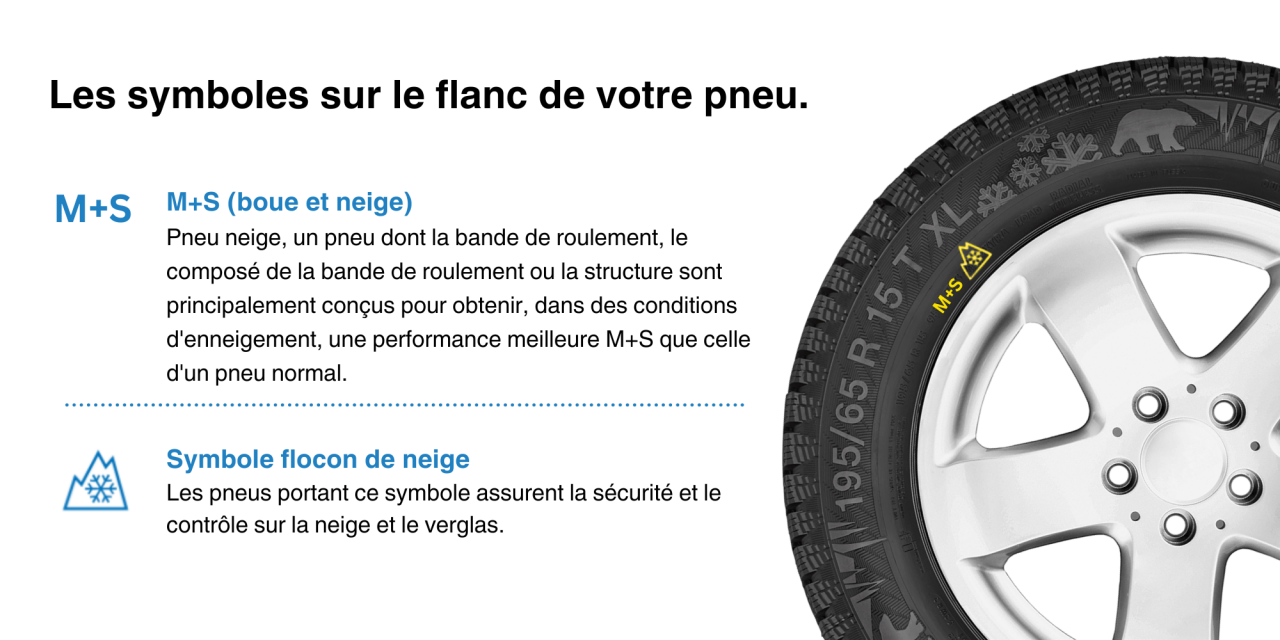 Les symboles sur le flanc de votre pneu.

M+S

M+S (boue et neige)
Pneu neige, un pneu dont la bande de roulement, le composé de la bande de roulement ou la structure sont principalement conçus pour obtenir, dans des conditions d'enneigement, une performance meilleure M+S que celle d'un pneu normal.

Symbole flocon de neige
Les pneus portant ce symbole assurent la sécurité et le contrôle sur la neige et le verglas.

195/65 R 15 T XL

M+S